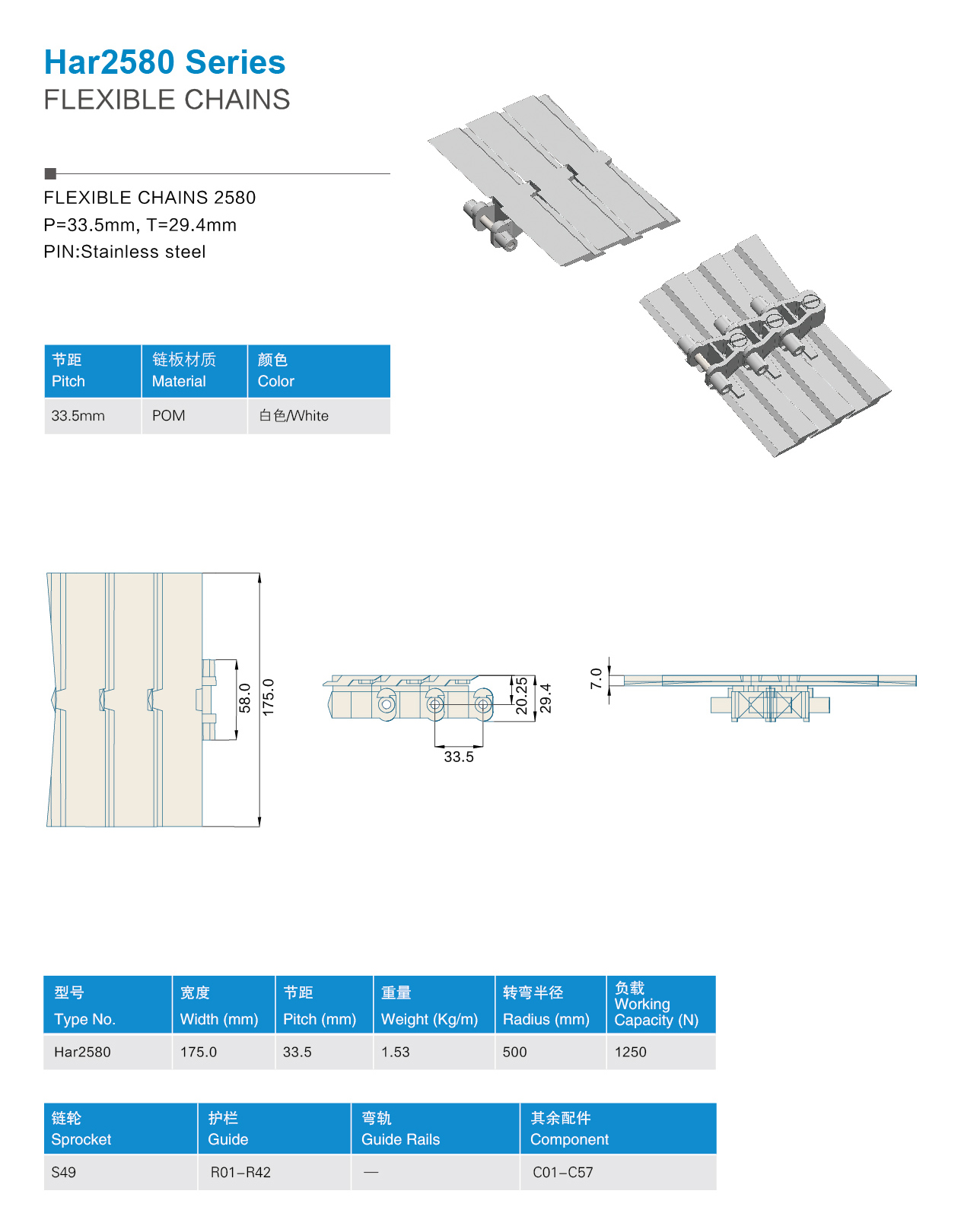 Har2580 Series
FLEXIBLE CHAINS

FLEXIBLE CHAINS 2580
P=33.5mm, T=29.4mm
PIN:Stainless steel

| 节距 Pitch | 链板材质 Material | 颜色 Color |
|---|---|---|
| 33.5mm | POM | 白色/White |

58.0
175.0

20.25
29.4
33.5

7.0

| 型号 Type No. | 宽度 Width (mm) | 节距 Pitch (mm) | 重量 Weight (Kg/m) | 转弯半径 Radius (mm) | 负载 Working Capacity (N) |
|---|---|---|---|---|---|
| Har2580 | 175.0 | 33.5 | 1.53 | 500 | 1250 |

| 链轮 Sprocket | 护栏 Guide | 弯轨 Guide Rails | 其余配件 Component |
|---|---|---|---|
| S49 | R01–R42 | — | C01–C57 |